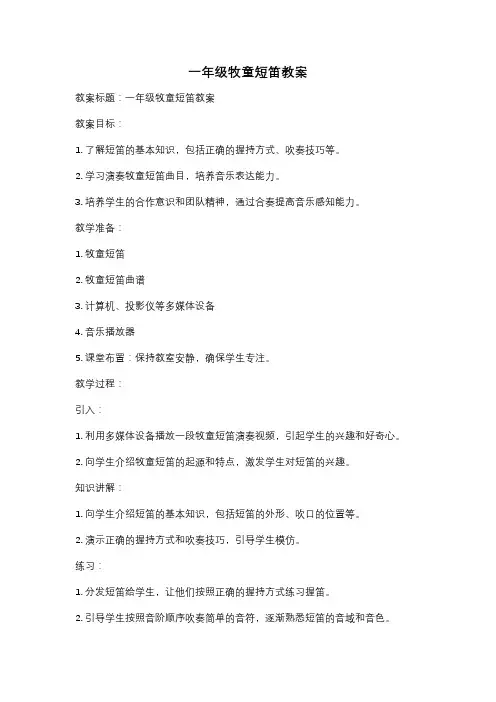 一年级牧童短笛教案

教案标题：一年级牧童短笛教案

教案目标：

1. 了解短笛的基本知识，包括正确的握持方式、吹奏技巧等。

2. 学习演奏牧童短笛曲目，培养音乐表达能力。

3. 培养学生的合作意识和团队精神，通过合奏提高音乐感知能力。

教学准备：

1. 牧童短笛

2. 牧童短笛曲谱

3. 计算机、投影仪等多媒体设备

4. 音乐播放器

5. 课堂布置：保持教室安静，确保学生专注。

教学过程：

引入：

1. 利用多媒体设备播放一段牧童短笛演奏视频，引起学生的兴趣和好奇心。

2. 向学生介绍牧童短笛的起源和特点，激发学生对短笛的兴趣。

知识讲解：

1. 向学生介绍短笛的基本知识，包括短笛的外形、吹口的位置等。

2. 演示正确的握持方式和吹奏技巧，引导学生模仿。

练习：

1. 分发短笛给学生，让他们按照正确的握持方式练习握笛。

2. 引导学生按照音阶顺序吹奏简单的音符，逐渐熟悉短笛的音域和音色。